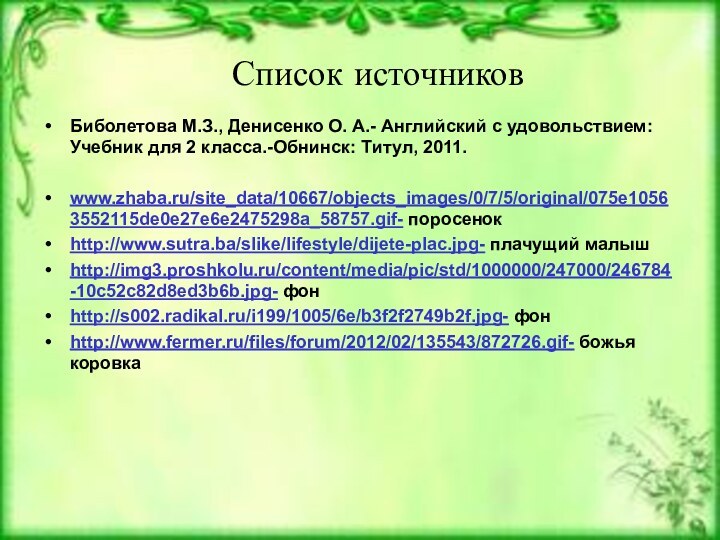 Список источников

• Биболетова М.З., Денисенко О. А.- Английский с удовольствием: Учебник для 2 класса.-Обнинск: Титул, 2011.

• www.zhaba.ru/site_data/10667/objects_images/0/7/5/original/075e10563552115de0e27e6e2475298a_58757.gif- поросенок
• http://www.sutra.ba/slike/lifestyle/dijete-plac.jpg- плачущий малыш
• http://img3.proshkolu.ru/content/media/pic/std/1000000/247000/246784-10c52c82d8ed3b6b.jpg- фон
• http://s002.radikal.ru/i199/1005/6e/b3f2f2749b2f.jpg- фон
• http://www.fermer.ru/files/forum/2012/02/135543/872726.gif- божья коровка